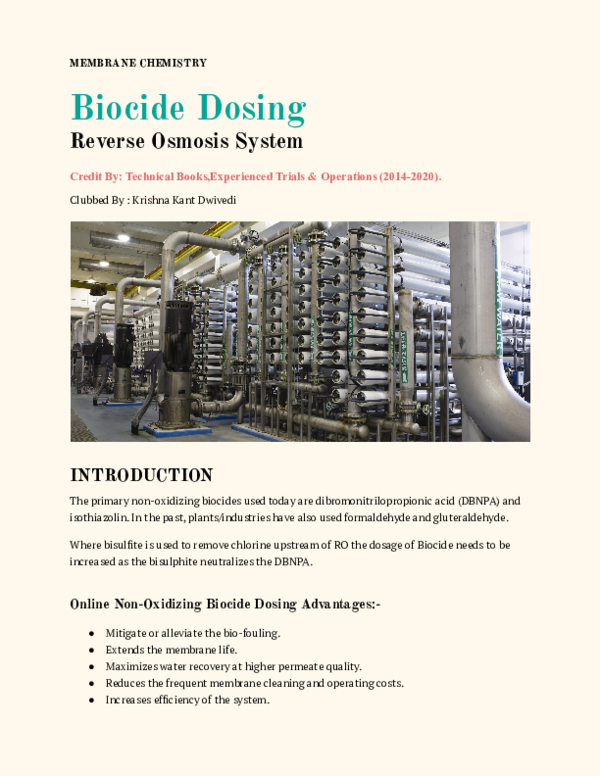 MEMBRANE CHEMISTRY

Biocide Dosing

Reverse Osmosis System

Credit By: Technical Books,Experienced Trials & Operations (2014-2020).

Clubbed By : Krishna Kant Dwivedi

INTRODUCTION

The primary non-oxidizing biocides used today are dibromonitrilopropionic acid (DBNPA) and isothiazolin. In the past, plants/industries have also used formaldehyde and gluteraldehyde.

Where bisulfite is used to remove chlorine upstream of RO the dosage of Biocide needs to be increased as the bisulphite neutralizes the DBNPA.

Online Non-Oxidizing Biocide Dosing Advantages:-

- Mitigate or alleviate the bio-fouling.
- Extends the membrane life.
- Maximizes water recovery at higher permeate quality.
- Reduces the frequent membrane cleaning and operating costs.
- Increases efficiency of the system.